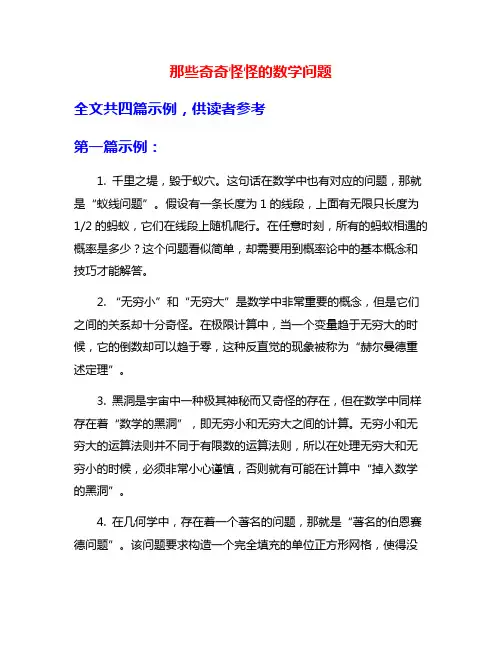 那些奇奇怪怪的数学问题

全文共四篇示例，供读者参考

第一篇示例：

1. 千里之堤，毁于蚁穴。这句话在数学中也有对应的问题，那就是“蚁线问题”。假设有一条长度为 1 的线段，上面有无限只长度为 1/2 的蚂蚁，它们在线段上随机爬行。在任意时刻，所有的蚂蚁相遇的概率是多少？这个问题看似简单，却需要用到概率论中的基本概念和技巧才能解答。

2. “无穷小”和“无穷大”是数学中非常重要的概念，但是它们之间的关系却十分奇怪。在极限计算中，当一个变量趋于无穷大的时候，它的倒数却可以趋于零，这种反直觉的现象被称为“赫尔曼德重述定理”。

3. 黑洞是宇宙中一种极其神秘而又奇怪的存在，但在数学中同样存在着“数学的黑洞”，即无穷小和无穷大之间的计算。无穷小和无穷大的运算法则并不同于有限数的运算法则，所以在处理无穷大和无穷小的时候，必须非常小心谨慎，否则就有可能在计算中“掉入数学的黑洞”。

4. 在几何学中，存在着一个著名的问题，那就是“著名的伯恩赛德问题”。该问题要求构造一个完全填充的单位正方形网格，使得没